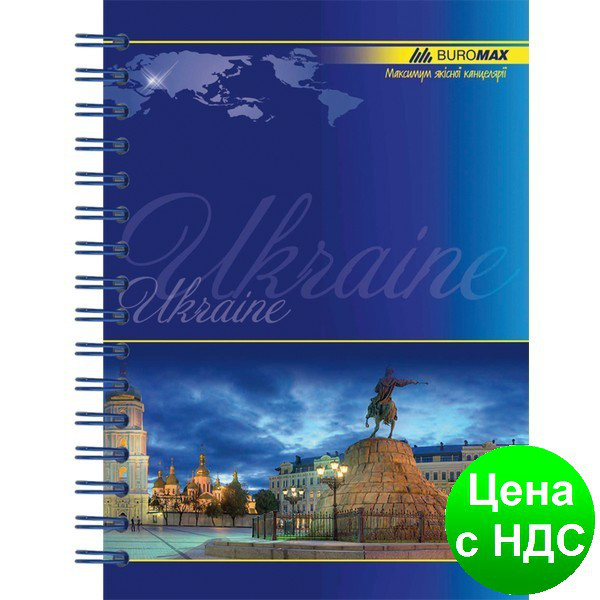 BUROMAX
Максимум якісної канцелярії

Ukraine
Ukraine

Цена
с НДС